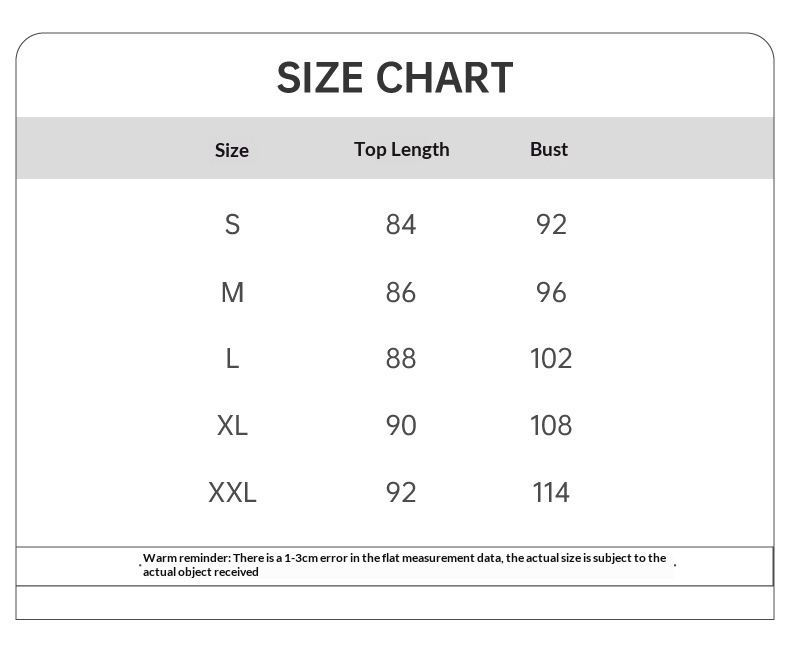 SIZE CHART

| Size | Top Length | Bust |
|---|---|---|
| S | 84 | 92 |
| M | 86 | 96 |
| L | 88 | 102 |
| XL | 90 | 108 |
| XXL | 92 | 114 |

Warm reminder: There is a 1-3cm error in the flat measurement data, the actual size is subject to the actual object received